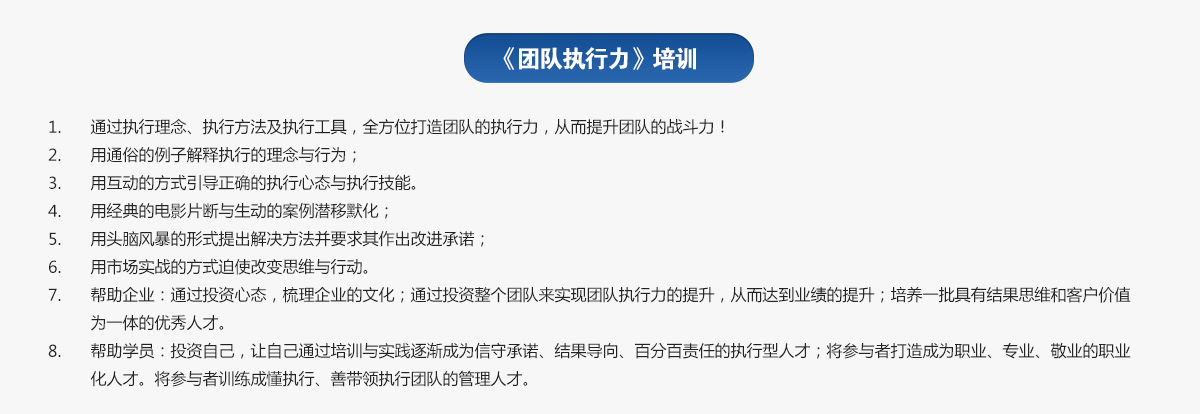 《团队执行力》培训

1. 通过执行理念、执行方法及执行工具，全方位打造团队的执行力，从而提升团队的战斗力！
2. 用通俗的例子解释执行的理念与行为；
3. 用互动的方式引导正确的执行心态与执行技能。
4. 用经典的电影片断与生动的案例潜移默化；
5. 用头脑风暴的形式提出解决方法并要求其作出改进承诺；
6. 用市场实战的方式迫使改变思维与行动。
7. 帮助企业：通过投资心态，梳理企业的文化；通过投资整个团队来实现团队执行力的提升，从而达到业绩的提升；培养一批具有结果思维和客户价值为一体的优秀人才。
8. 帮助学员：投资自己，让自己通过培训与实践逐渐成为信守承诺、结果导向、百分百责任的执行型人才；将参与者打造成为职业、专业、敬业的职业化人才。将参与者训练成懂执行、善带领执行团队的管理人才。